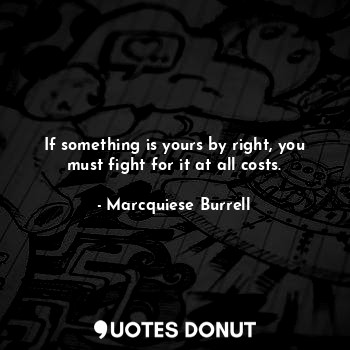 If something is yours by right, you must fight for it at all costs.

- Marcquiese Burrell

QUOTES DONUT